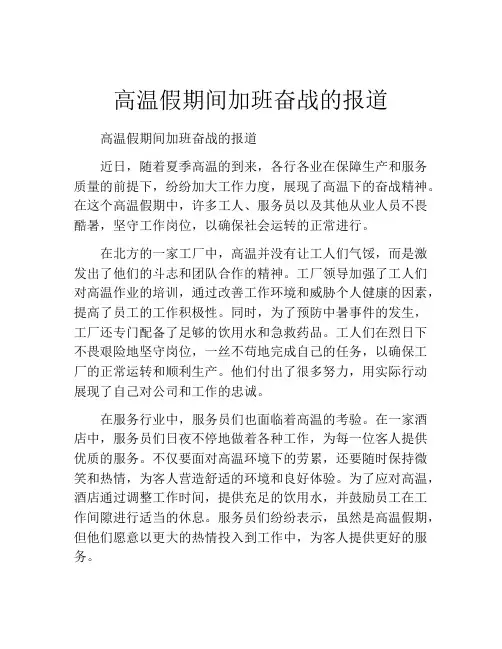 高温假期间加班奋战的报道

高温假期间加班奋战的报道

近日，随着夏季高温的到来，各行各业在保障生产和服务质量的前提下，纷纷加大工作力度，展现了高温下的奋战精神。在这个高温假期中，许多工人、服务员以及其他从业人员不畏酷暑，坚守工作岗位，以确保社会运转的正常进行。

在北方的一家工厂中，高温并没有让工人们气馁，而是激发出了他们的斗志和团队合作的精神。工厂领导加强了工人们对高温作业的培训，通过改善工作环境和威胁个人健康的因素，提高了员工的工作积极性。同时，为了预防中暑事件的发生，工厂还专门配备了足够的饮用水和急救药品。工人们在烈日下不畏艰险地坚守岗位，一丝不苟地完成自己的任务，以确保工厂的正常运转和顺利生产。他们付出了很多努力，用实际行动展现了自己对公司和工作的忠诚。

在服务行业中，服务员们也面临着高温的考验。在一家酒店中，服务员们日夜不停地做着各种工作，为每一位客人提供优质的服务。不仅要面对高温环境下的劳累，还要随时保持微笑和热情，为客人营造舒适的环境和良好体验。为了应对高温，酒店通过调整工作时间，提供充足的饮用水，并鼓励员工在工作间隙进行适当的休息。服务员们纷纷表示，虽然是高温假期，但他们愿意以更大的热情投入到工作中，为客人提供更好的服务。